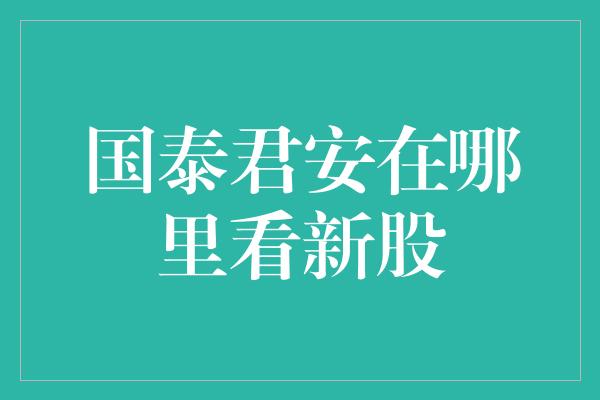 国泰君安在哪里看新股